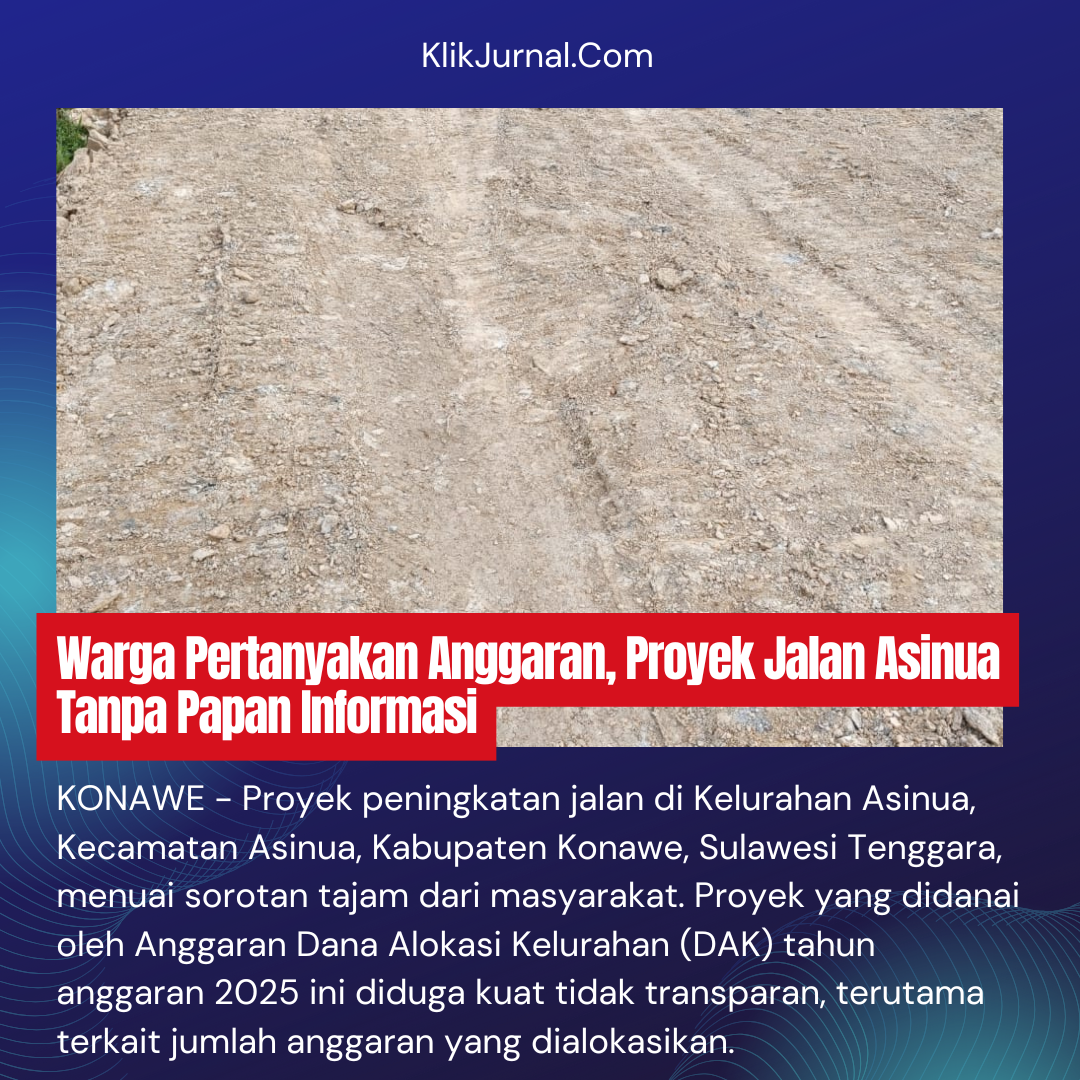 KlikJurnal.Com

Warga Pertanyakan Anggaran, Proyek Jalan Asinua Tanpa Papan Informasi

KONAWE - Proyek peningkatan jalan di Kelurahan Asinua, Kecamatan Asinua, Kabupaten Konawe, Sulawesi Tenggara, menuai sorotan tajam dari masyarakat. Proyek yang didanai oleh Anggaran Dana Alokasi Kelurahan (DAK) tahun anggaran 2025 ini diduga kuat tidak transparan, terutama terkait jumlah anggaran yang dialokasikan.